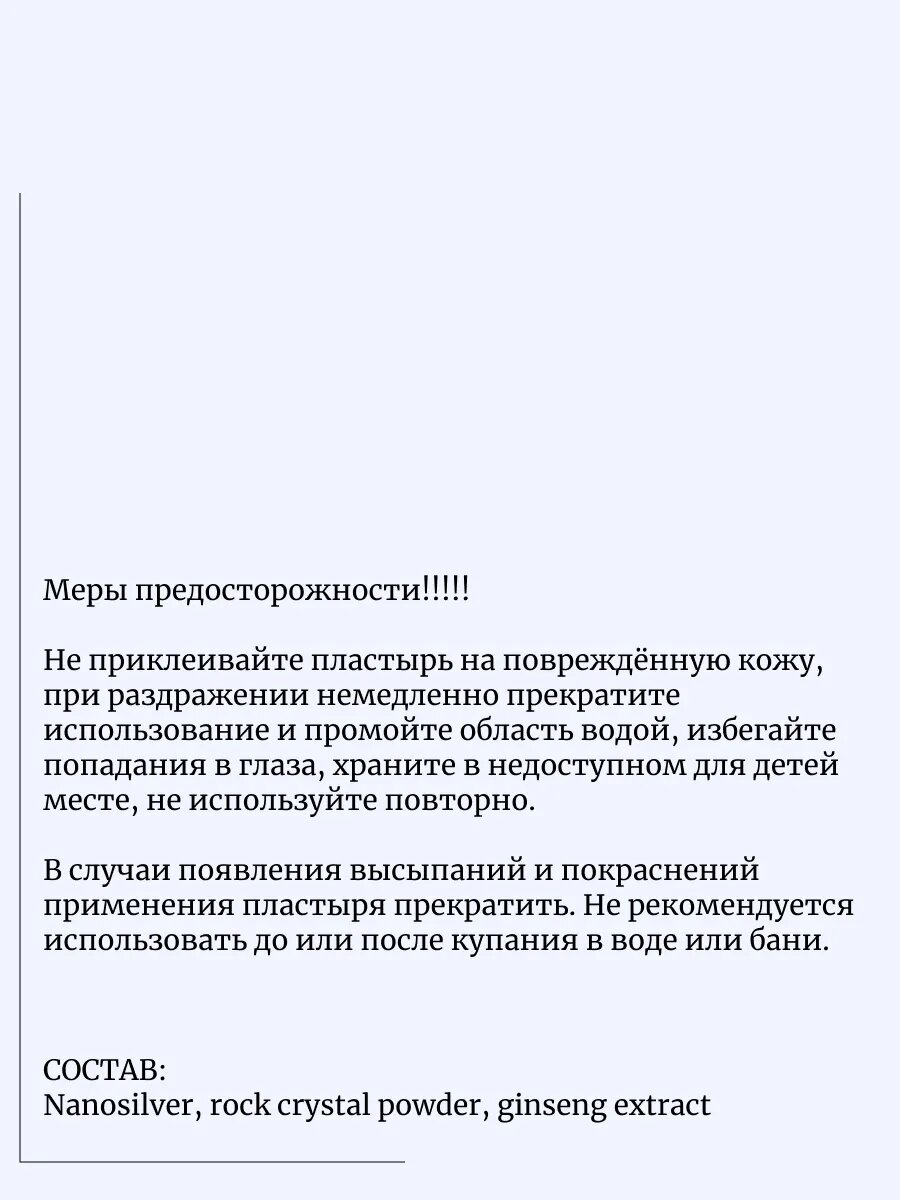 Меры предосторожности!!!!!

Не приклеивайте пластырь на повреждённую кожу, при раздражении немедленно прекратите использование и промойте область водой, избегайте попадания в глаза, храните в недоступном для детей месте, не используйте повторно.

В случаи появления высыпаний и покраснений применения пластыря прекратить. Не рекомендуется использовать до или после купания в воде или бани.

СОСТАВ:
Nanosilver, rock crystal powder, ginseng extract